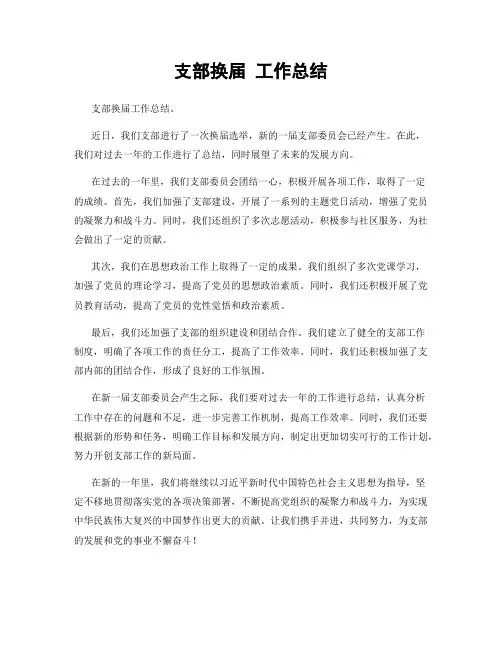 支部换届 工作总结

支部换届工作总结。

近日，我们支部进行了一次换届选举，新的一届支部委员会已经产生。在此，我们对过去一年的工作进行了总结，同时展望了未来的发展方向。

在过去的一年里，我们支部委员会团结一心，积极开展各项工作，取得了一定的成绩。首先，我们加强了支部建设，开展了一系列的主题党日活动，增强了党员的凝聚力和战斗力。同时，我们还组织了多次志愿活动，积极参与社区服务，为社会做出了一定的贡献。

其次，我们在思想政治工作上取得了一定的成果。我们组织了多次党课学习，加强了党员的理论学习，提高了党员的思想政治素质。同时，我们还积极开展了党员教育活动，提高了党员的党性觉悟和政治素质。

最后，我们还加强了支部的组织建设和团结合作。我们建立了健全的支部工作制度，明确了各项工作的责任分工，提高了工作效率。同时，我们还积极加强了支部内部的团结合作，形成了良好的工作氛围。

在新一届支部委员会产生之际，我们要对过去一年的工作进行总结，认真分析工作中存在的问题和不足，进一步完善工作机制，提高工作效率。同时，我们还要根据新的形势和任务，明确工作目标和发展方向，制定出更加切实可行的工作计划，努力开创支部工作的新局面。

在新的一年里，我们将继续以习近平新时代中国特色社会主义思想为指导，坚定不移地贯彻落实党的各项决策部署，不断提高党组织的凝聚力和战斗力，为实现中华民族伟大复兴的中国梦作出更大的贡献。让我们携手并进，共同努力，为支部的发展和党的事业不懈奋斗！